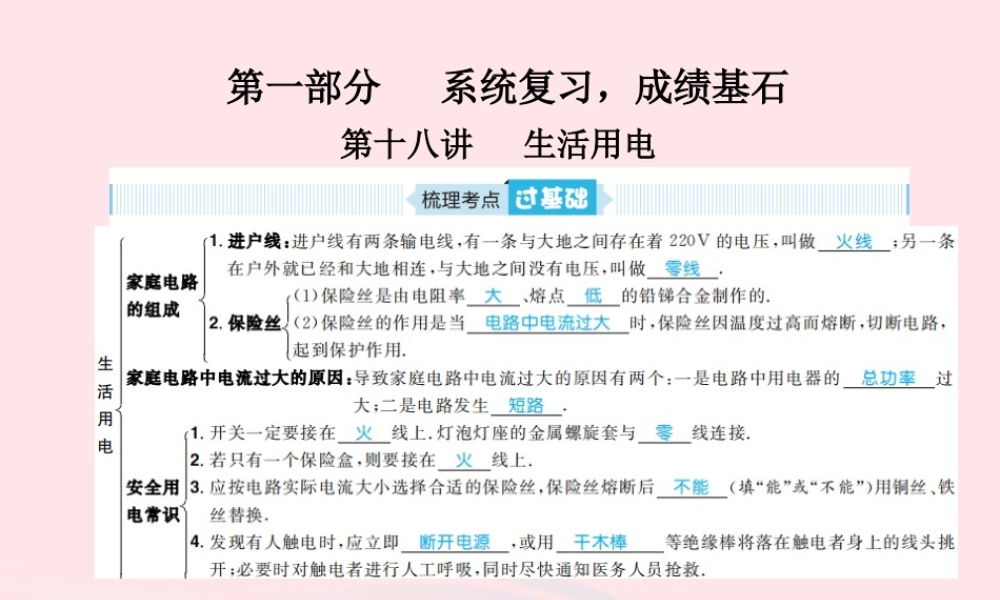 第一部分　系统复习，成绩基石

第十八讲　生活用电

梳理考点 过基础

生活用电

家庭电路的组成

1.进户线：进户线有两条输电线，有一条与大地之间存在着220V的电压，叫做火线；另一条在户外就已经和大地相连，与大地之间没有电压，叫做零线.

2.保险丝
(1)保险丝是由电阻率大、熔点低的铅锑合金制作的.
(2)保险丝的作用是当电路中电流过大时，保险丝因温度过高而熔断，切断电路，起到保护作用.

家庭电路中电流过大的原因：导致家庭电路中电流过大的原因有两个：一是电路中用电器的总功率过大；二是电路发生短路.

安全用电常识

1.开关一定要接在火线上.灯泡灯座的金属螺旋套与零线连接.
2.若只有一个保险盒，则要接在火线上.
3.应按电路实际电流大小选择合适的保险丝，保险丝熔断后不能(填“能”或“不能”)用铜丝、铁丝替换.
4.发现有人触电时，应立即断开电源，或用干木棒等绝缘棒将落在触电者身上的线头挑开；必要时对触电者进行人工呼吸，同时尽快通知医务人员抢救.